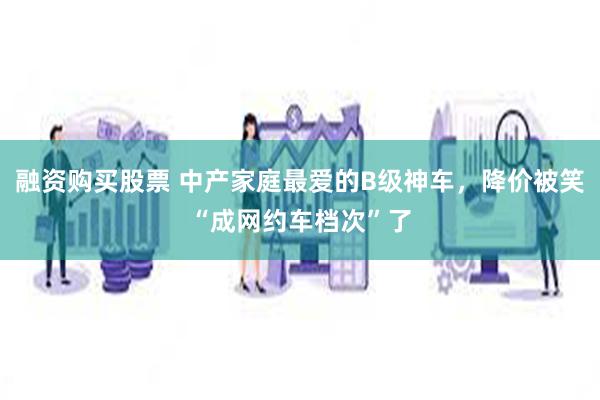 融资购买股票 中产家庭最爱的B级神车，降价被笑“成网约车档次”了